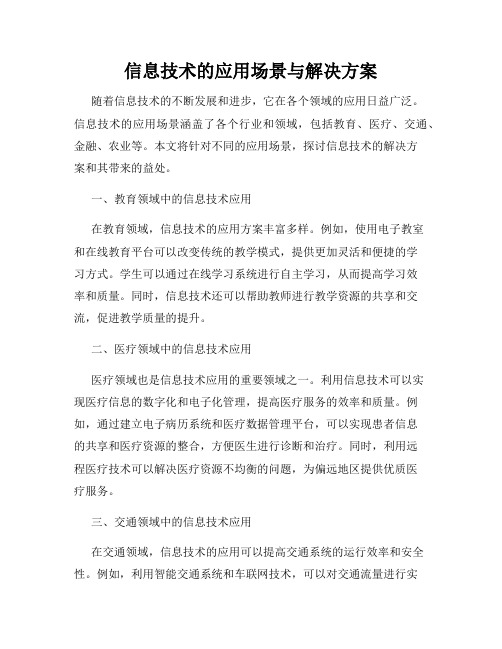 信息技术的应用场景与解决方案

随着信息技术的不断发展和进步，它在各个领域的应用日益广泛。信息技术的应用场景涵盖了各个行业和领域，包括教育、医疗、交通、金融、农业等。本文将针对不同的应用场景，探讨信息技术的解决方案和其带来的益处。

一、教育领域中的信息技术应用

在教育领域，信息技术的应用方案丰富多样。例如，使用电子教室和在线教育平台可以改变传统的教学模式，提供更加灵活和便捷的学习方式。学生可以通过在线学习系统进行自主学习，从而提高学习效率和质量。同时，信息技术还可以帮助教师进行教学资源的共享和交流，促进教学质量的提升。

二、医疗领域中的信息技术应用

医疗领域也是信息技术应用的重要领域之一。利用信息技术可以实现医疗信息的数字化和电子化管理，提高医疗服务的效率和质量。例如，通过建立电子病历系统和医疗数据管理平台，可以实现患者信息的共享和医疗资源的整合，方便医生进行诊断和治疗。同时，利用远程医疗技术可以解决医疗资源不均衡的问题，为偏远地区提供优质医疗服务。

三、交通领域中的信息技术应用

在交通领域，信息技术的应用可以提高交通系统的运行效率和安全性。例如，利用智能交通系统和车联网技术，可以对交通流量进行实